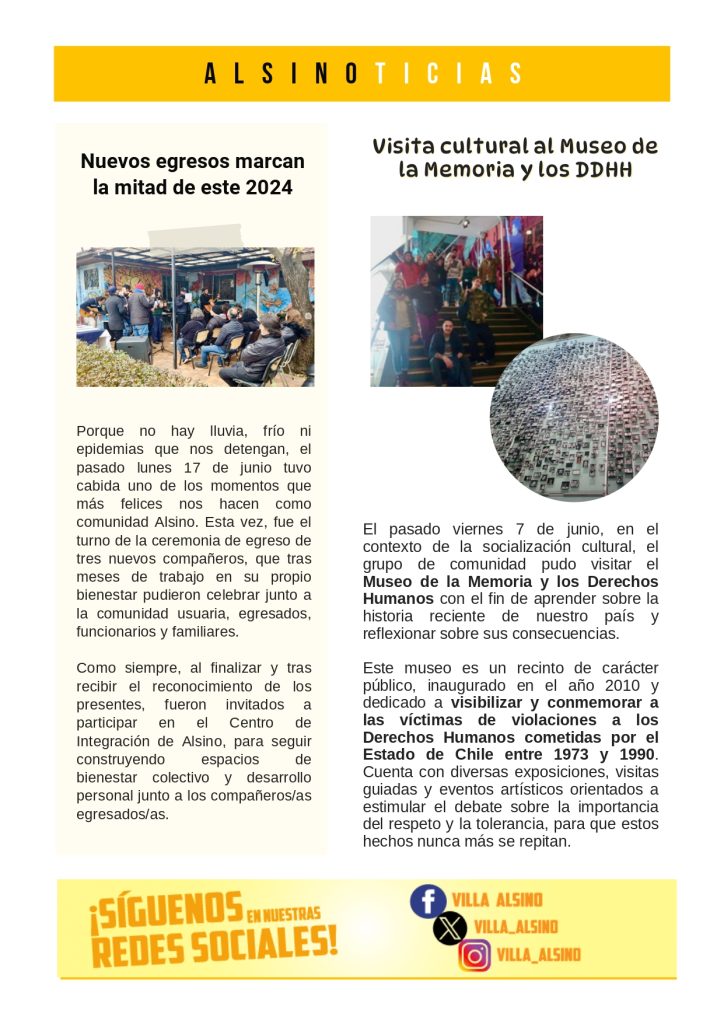 ALSINOTICIAS

Nuevos egresos marcan la mitad de este 2024

Porque no hay lluvia, frío ni epidemias que nos detengan, el pasado lunes 17 de junio tuvo cabida uno de los momentos que más felices nos hacen como comunidad Alsino. Esta vez, fue el turno de la ceremonia de egreso de tres nuevos compañeros, que tras meses de trabajo en su propio bienestar pudieron celebrar junto a la comunidad usuaria, egresados, funcionarios y familiares.

Como siempre, al finalizar y tras recibir el reconocimiento de los presentes, fueron invitados a participar en el Centro de Integración de Alsino, para seguir construyendo espacios de bienestar colectivo y desarrollo personal junto a los compañeros/as egresados/as.

Visita cultural al Museo de la Memoria y los DDHH

El pasado viernes 7 de junio, en el contexto de la socialización cultural, el grupo de comunidad pudo visitar el Museo de la Memoria y los Derechos Humanos con el fin de aprender sobre la historia reciente de nuestro país y reflexionar sobre sus consecuencias.

Este museo es un recinto de carácter público, inaugurado en el año 2010 y dedicado a visibilizar y conmemorar a las víctimas de violaciones a los Derechos Humanos cometidas por el Estado de Chile entre 1973 y 1990. Cuenta con diversas exposiciones, visitas guiadas y eventos artísticos orientados a estimular el debate sobre la importancia del respeto y la tolerancia, para que estos hechos nunca más se repitan.

¡SÍGUENOS EN NUESTRAS REDES SOCIALES!

VILLA ALSINO
VILLA_ALSINO
VILLA_ALSINO